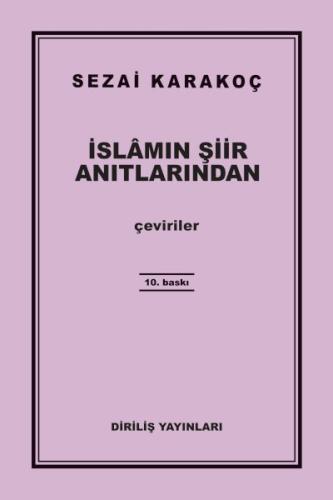 SEZAİ KARAKOÇ

İSLÂMIN ŞİİR ANITLARINDAN

çeviriler

10. baskı

DİRİLİŞ YAYINLARI